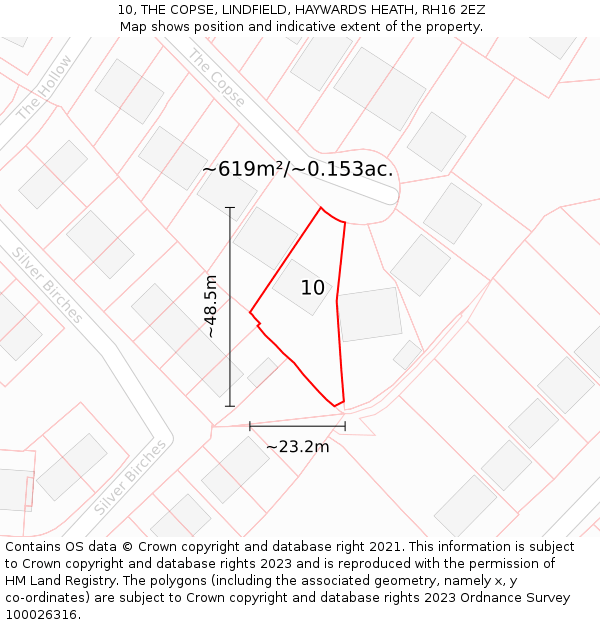 10, THE COPSE, LINDFIELD, HAYWARDS HEATH, RH16 2EZ
Map shows position and indicative extent of the property.

The Hollow
The Copse
~619m²/~0.153ac.
~48.5m
10
Silver Birches
~23.2m
Silver Birches

Contains OS data © Crown copyright and database right 2021. This information is subject to Crown copyright and database rights 2023 and is reproduced with the permission of HM Land Registry. The polygons (including the associated geometry, namely x, y co-ordinates) are subject to Crown copyright and database rights 2023 Ordnance Survey 100026316.